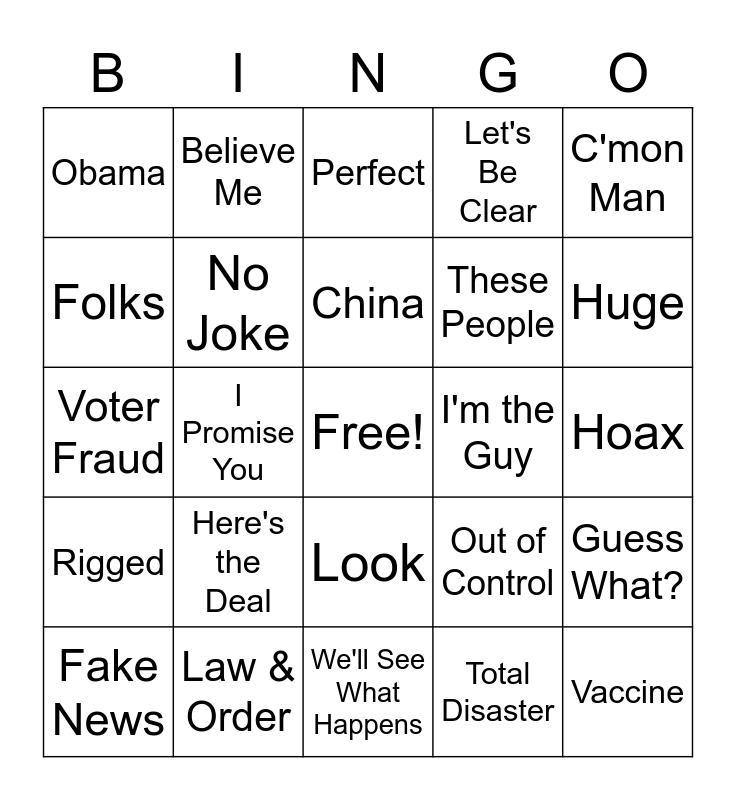 | B | I | N | G | O |
|---|---|---|---|---|
| Obama | Believe Me | Perfect | Let's Be Clear | C'mon Man |
| Folks | No Joke | China | These People | Huge |
| Voter Fraud | I Promise You | Free! | I'm the Guy | Hoax |
| Rigged | Here's the Deal | Look | Out of Control | Guess What? |
| Fake News | Law & Order | We'll See What Happens | Total Disaster | Vaccine |